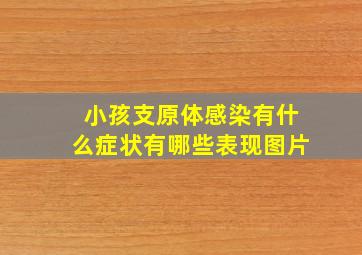 小孩支原体感染有什么症状有哪些表现图片